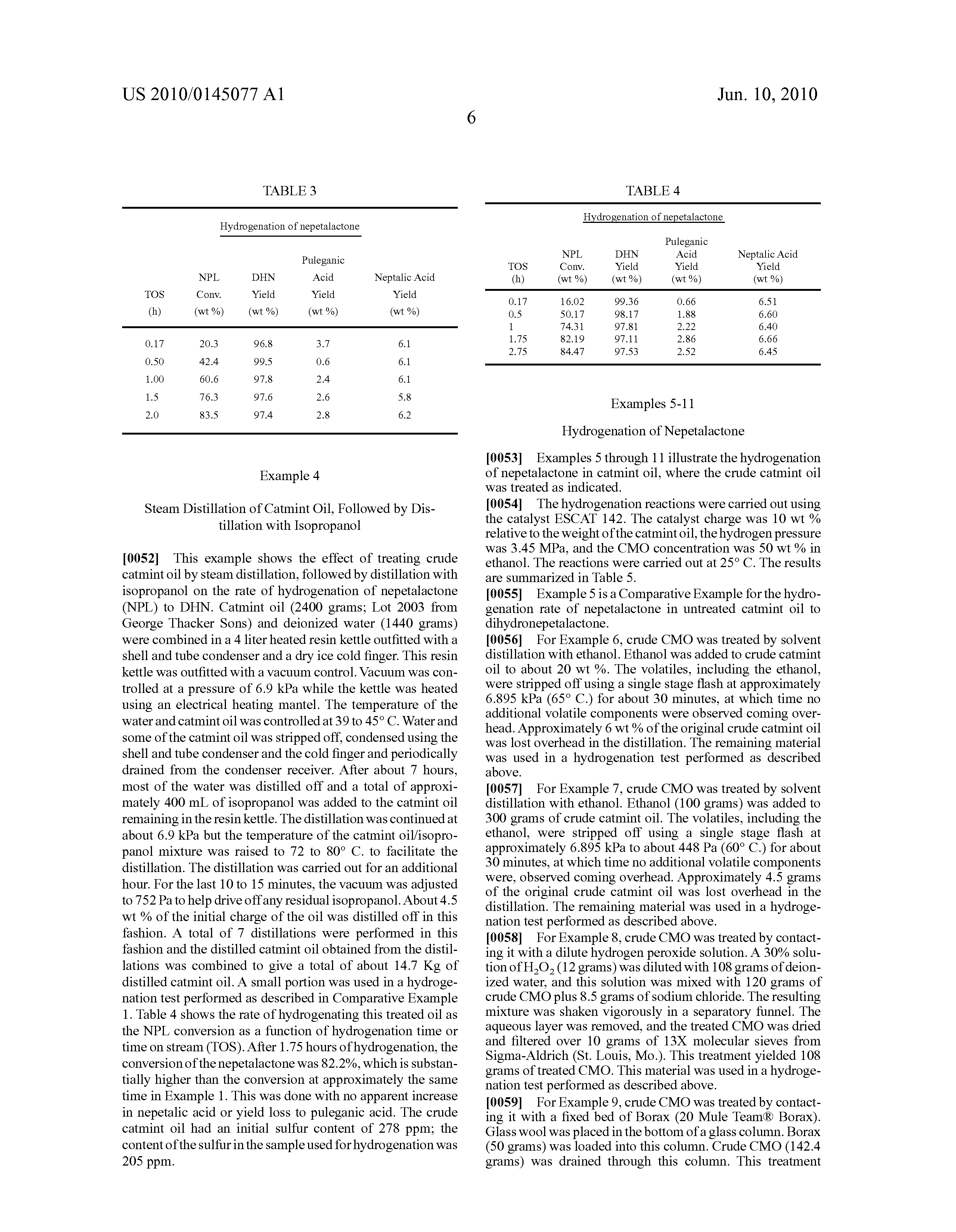 US 2010/0145077 A1

Jun. 10, 2010

6

TABLE 3

Hydrogenation of nepetalactone

| TOS (h) | NPL Conv. (wt %) | DHN Yield (wt %) | Puleganic Acid Yield (wt %) | Neptalic Acid Yield (wt %) |
|---|---|---|---|---|
| 0.17 | 20.3 | 96.8 | 3.7 | 6.1 |
| 0.50 | 42.4 | 99.5 | 0.6 | 6.1 |
| 1.00 | 60.6 | 97.8 | 2.4 | 6.1 |
| 1.5 | 76.3 | 97.6 | 2.6 | 5.8 |
| 2.0 | 83.5 | 97.4 | 2.8 | 6.2 |

Example 4

Steam Distillation of Catmint Oil, Followed by Distillation with Isopropanol

[0052] This example shows the effect of treating crude catmint oil by steam distillation, followed by distillation with isopropanol on the rate of hydrogenation of nepetalactone (NPL) to DHN. Catmint oil (2400 grams; Lot 2003 from George Thacker Sons) and deionized water (1440 grams) were combined in a 4 liter heated resin kettle outfitted with a shell and tube condenser and a dry ice cold finger. This resin kettle was outfitted with a vacuum control. Vacuum was controlled at a pressure of 6.9 kPa while the kettle was heated using an electrical heating mantel. The temperature of the water and catmint oil was controlled at 39 to 45° C. Water and some of the catmint oil was stripped off, condensed using the shell and tube condenser and the cold finger and periodically drained from the condenser receiver. After about 7 hours, most of the water was distilled off and a total of approximately 400 mL of isopropanol was added to the catmint oil remaining in the resin kettle. The distillation was continued at about 6.9 kPa but the temperature of the catmint oil/isopropanol mixture was raised to 72 to 80° C. to facilitate the distillation. The distillation was carried out for an additional hour. For the last 10 to 15 minutes, the vacuum was adjusted to 752 Pa to help drive off any residual isopropanol. About 4.5 wt % of the initial charge of the oil was distilled off in this fashion. A total of 7 distillations were performed in this fashion and the distilled catmint oil obtained from the distillations was combined to give a total of about 14.7 Kg of distilled catmint oil. A small portion was used in a hydrogenation test performed as described in Comparative Example 1. Table 4 shows the rate of hydrogenating this treated oil as the NPL conversion as a function of hydrogenation time or time on stream (TOS). After 1.75 hours of hydrogenation, the conversion of the nepetalactone was 82.2%, which is substantially higher than the conversion at approximately the same time in Example 1. This was done with no apparent increase in nepetalic acid or yield loss to puleganic acid. The crude catmint oil had an initial sulfur content of 278 ppm; the content of the sulfur in the sample used for hydrogenation was 205 ppm.

TABLE 4

Hydrogenation of nepetalactone

| TOS (h) | NPL Conv. (wt %) | DHN Yield (wt %) | Puleganic Acid Yield (wt %) | Neptalic Acid Yield (wt %) |
|---|---|---|---|---|
| 0.17 | 16.02 | 99.36 | 0.66 | 6.51 |
| 0.5 | 50.17 | 98.17 | 1.88 | 6.60 |
| 1 | 74.31 | 97.81 | 2.22 | 6.40 |
| 1.75 | 82.19 | 97.11 | 2.86 | 6.66 |
| 2.75 | 84.47 | 97.53 | 2.52 | 6.45 |

Examples 5-11

Hydrogenation of Nepetalactone

[0053] Examples 5 through 11 illustrate the hydrogenation of nepetalactone in catmint oil, where the crude catmint oil was treated as indicated.

[0054] The hydrogenation reactions were carried out using the catalyst ESCAT 142. The catalyst charge was 10 wt % relative to the weight of the catmint oil, the hydrogen pressure was 3.45 MPa, and the CMO concentration was 50 wt % in ethanol. The reactions were carried out at 25° C. The results are summarized in Table 5.

[0055] Example 5 is a Comparative Example for the hydrogenation rate of nepetalactone in untreated catmint oil to dihydronepetalactone.

[0056] For Example 6, crude CMO was treated by solvent distillation with ethanol. Ethanol was added to crude catmint oil to about 20 wt %. The volatiles, including the ethanol, were stripped off using a single stage flash at approximately 6.895 kPa (65° C.) for about 30 minutes, at which time no additional volatile components were observed coming overhead. Approximately 6 wt % of the original crude catmint oil was lost overhead in the distillation. The remaining material was used in a hydrogenation test performed as described above.

[0057] For Example 7, crude CMO was treated by solvent distillation with ethanol. Ethanol (100 grams) was added to 300 grams of crude catmint oil. The volatiles, including the ethanol, were stripped off using a single stage flash at approximately 6.895 kPa to about 448 Pa (60° C.) for about 30 minutes, at which time no additional volatile components were, observed coming overhead. Approximately 4.5 grams of the original crude catmint oil was lost overhead in the distillation. The remaining material was used in a hydrogenation test performed as described above.

[0058] For Example 8, crude CMO was treated by contacting it with a dilute hydrogen peroxide solution. A 30% solution of $H_2O_2$ (12 grams) was diluted with 108 grams of deionized water, and this solution was mixed with 120 grams of crude CMO plus 8.5 grams of sodium chloride. The resulting mixture was shaken vigorously in a separatory funnel. The aqueous layer was removed, and the treated CMO was dried and filtered over 10 grams of 13X molecular sieves from Sigma-Aldrich (St. Louis, Mo.). This treatment yielded 108 grams of treated CMO. This material was used in a hydrogenation test performed as described above.

[0059] For Example 9, crude CMO was treated by contacting it with a fixed bed of Borax (20 Mule Team® Borax). Glass wool was placed in the bottom of a glass column. Borax (50 grams) was loaded into this column. Crude CMO (142.4 grams) was drained through this column. This treatment